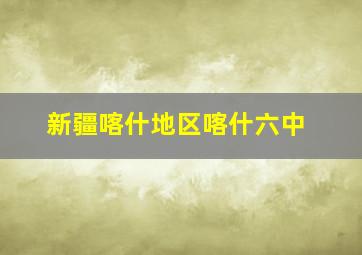 新疆喀什地区喀什六中